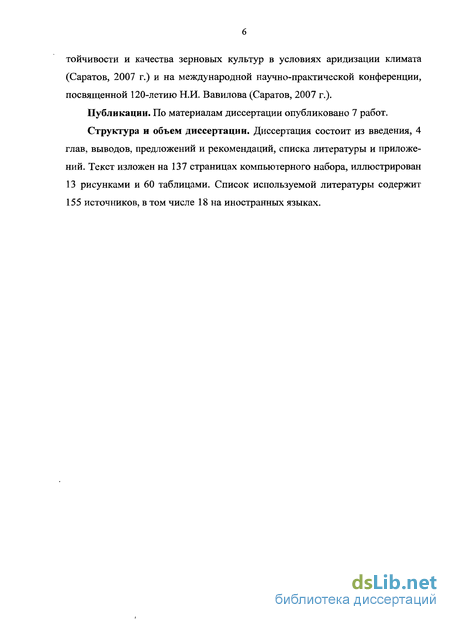 6

тойчивости и качества зерновых культур в условиях аридизации климата (Саратов, 2007 г.) и на международной научно-практической конференции, посвященной 120-летию Н.И. Вавилова (Саратов, 2007 г.).

Публикации. По материалам диссертации опубликовано 7 работ.

Структура и объем диссертации. Диссертация состоит из введения, 4 глав, выводов, предложений и рекомендаций, списка литературы и приложений. Текст изложен на 137 страницах компьютерного набора, иллюстрирован 13 рисунками и 60 таблицами. Список используемой литературы содержит 155 источников, в том числе 18 на иностранных языках.

dsLib.net
библиотека диссертаций